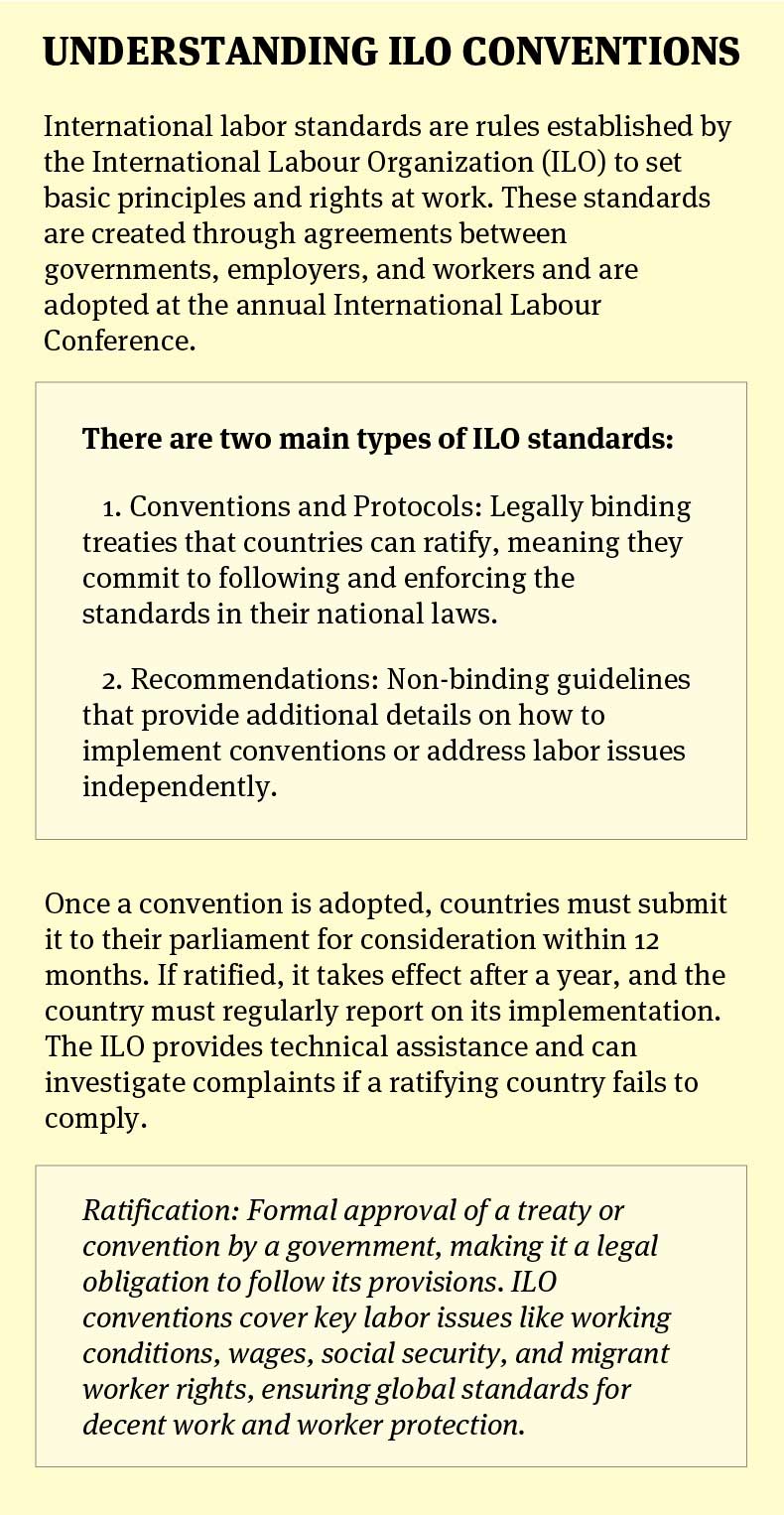 UNDERSTANDING ILO CONVENTIONS

International labor standards are rules established by the International Labour Organization (ILO) to set basic principles and rights at work. These standards are created through agreements between governments, employers, and workers and are adopted at the annual International Labour Conference.

There are two main types of ILO standards:

1. Conventions and Protocols: Legally binding treaties that countries can ratify, meaning they commit to following and enforcing the standards in their national laws.

2. Recommendations: Non-binding guidelines that provide additional details on how to implement conventions or address labor issues independently.

Once a convention is adopted, countries must submit it to their parliament for consideration within 12 months. If ratified, it takes effect after a year, and the country must regularly report on its implementation. The ILO provides technical assistance and can investigate complaints if a ratifying country fails to comply.

Ratification: Formal approval of a treaty or convention by a government, making it a legal obligation to follow its provisions. ILO conventions cover key labor issues like working conditions, wages, social security, and migrant worker rights, ensuring global standards for decent work and worker protection.